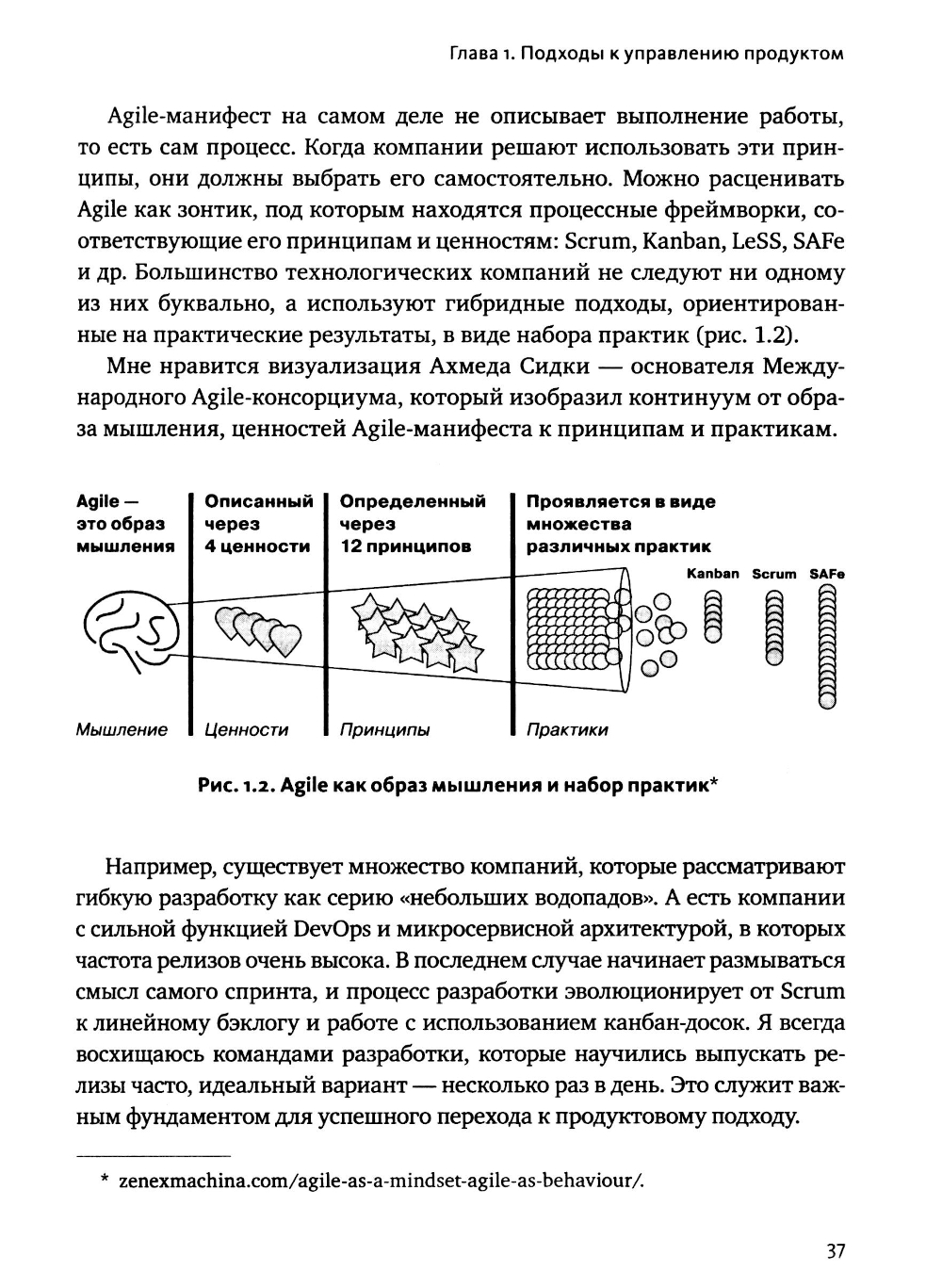 Глава 1. Подходы к управлению продуктом

Agile-манифест на самом деле не описывает выполнение работы, то есть сам процесс. Когда компании решают использовать эти принципы, они должны выбрать его самостоятельно. Можно расценивать Agile как зонтик, под которым находятся процессные фреймворки, соответствующие его принципам и ценностям: Scrum, Kanban, LeSS, SAFe и др. Большинство технологических компаний не следуют ни одному из них буквально, а используют гибридные подходы, ориентированные на практические результаты, в виде набора практик (рис. 1.2).

Мне нравится визуализация Ахмеда Сидки — основателя Международного Agile-консорциума, который изобразил континуум от образа мышления, ценностей Agile-манифеста к принципам и практикам.

Agile — это образ мышления

Описанный через 4 ценности

Определенный через 12 принципов

Проявляется в виде множества различных практик

Kanban Scrum SAFe

Мышление

Ценности

Принципы

Практики

Рис. 1.2. Agile как образ мышления и набор практик*

Например, существует множество компаний, которые рассматривают гибкую разработку как серию «небольших водопадов». А есть компании с сильной функцией DevOps и микросервисной архитектурой, в которых частота релизов очень высока. В последнем случае начинает размываться смысл самого спринта, и процесс разработки эволюционирует от Scrum к линейному бэклогу и работе с использованием канбан-досок. Я всегда восхищаюсь командами разработки, которые научились выпускать релизы часто, идеальный вариант — несколько раз в день. Это служит важным фундаментом для успешного перехода к продуктовому подходу.

* zenexmachina.com/agile-as-a-mindset-agile-as-behaviour/.

37